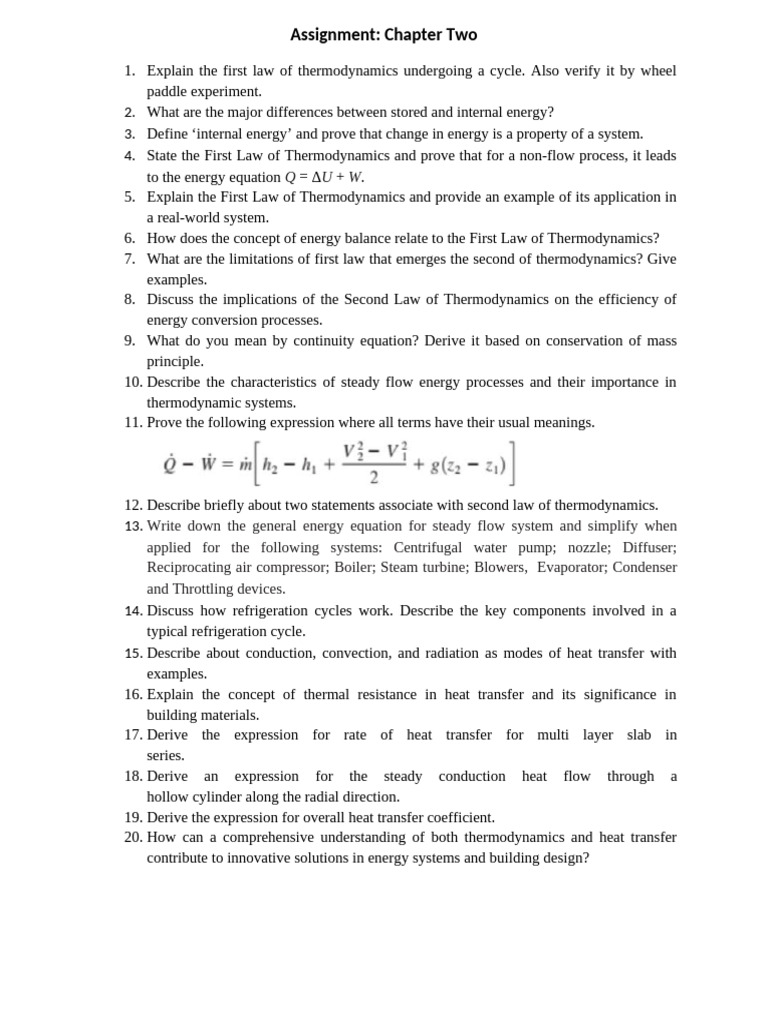 Assignment: Chapter Two

1. Explain the first law of thermodynamics undergoing a cycle. Also verify it by wheel paddle experiment.
2. What are the major differences between stored and internal energy?
3. Define ‘internal energy’ and prove that change in energy is a property of a system.
4. State the First Law of Thermodynamics and prove that for a non-flow process, it leads to the energy equation $Q = \Delta U + W$.
5. Explain the First Law of Thermodynamics and provide an example of its application in a real-world system.
6. How does the concept of energy balance relate to the First Law of Thermodynamics?
7. What are the limitations of first law that emerges the second of thermodynamics? Give examples.
8. Discuss the implications of the Second Law of Thermodynamics on the efficiency of energy conversion processes.
9. What do you mean by continuity equation? Derive it based on conservation of mass principle.
10. Describe the characteristics of steady flow energy processes and their importance in thermodynamic systems.
11. Prove the following expression where all terms have their usual meanings.

$\dot{Q} - \dot{W} = \dot{m}\left[h_2 - h_1 + \frac{V_2^2 - V_1^2}{2} + g(z_2 - z_1)\right]$

12. Describe briefly about two statements associate with second law of thermodynamics.
13. Write down the general energy equation for steady flow system and simplify when applied for the following systems: Centrifugal water pump; nozzle; Diffuser; Reciprocating air compressor; Boiler; Steam turbine; Blowers, Evaporator; Condenser and Throttling devices.
14. Discuss how refrigeration cycles work. Describe the key components involved in a typical refrigeration cycle.
15. Describe about conduction, convection, and radiation as modes of heat transfer with examples.
16. Explain the concept of thermal resistance in heat transfer and its significance in building materials.
17. Derive the expression for rate of heat transfer for multi layer slab in series.
18. Derive an expression for the steady conduction heat flow through a hollow cylinder along the radial direction.
19. Derive the expression for overall heat transfer coefficient.
20. How can a comprehensive understanding of both thermodynamics and heat transfer contribute to innovative solutions in energy systems and building design?